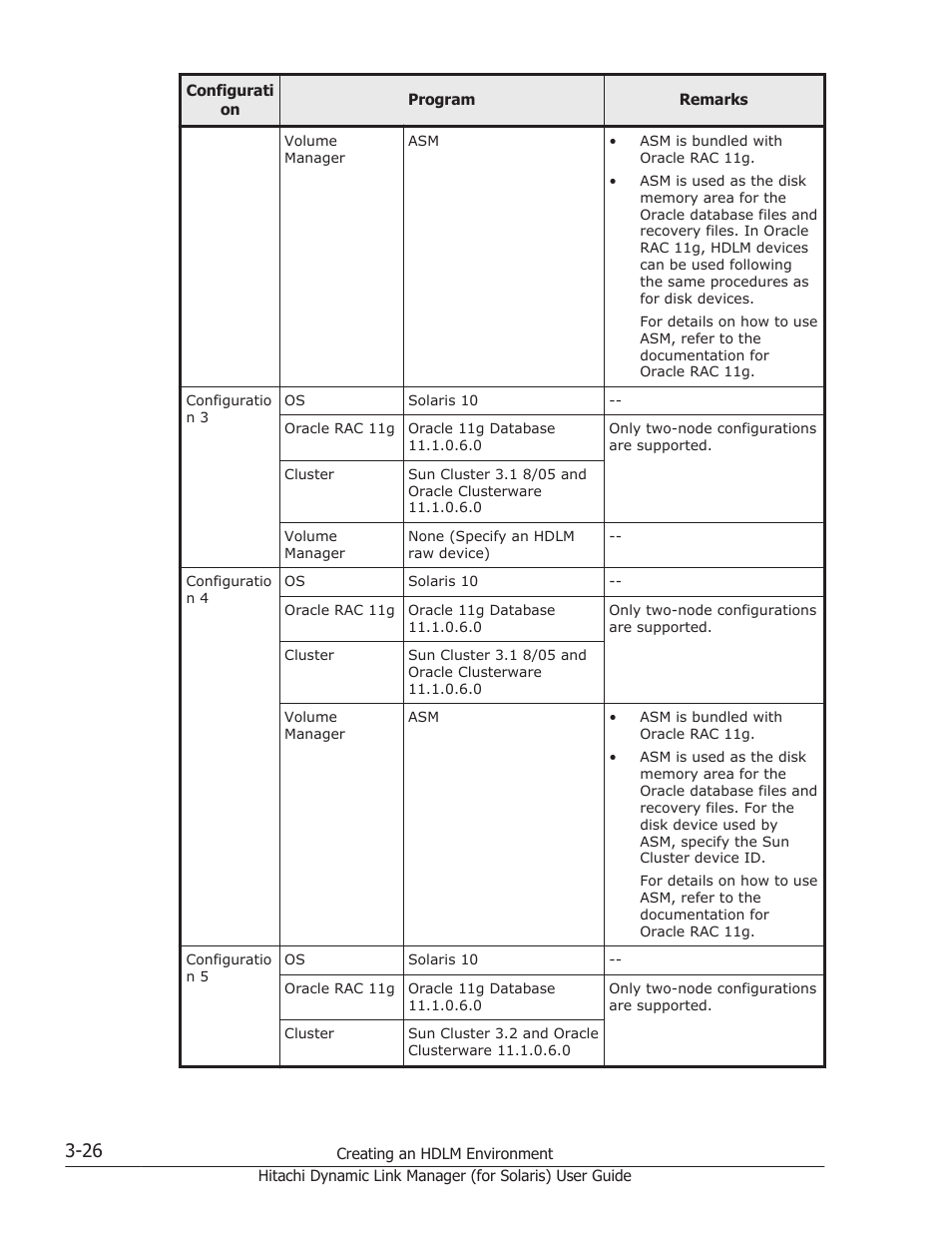 | Configuration | Program | | Remarks |
|---|---|---|---|
| | Volume Manager | ASM | • ASM is bundled with Oracle RAC 11g. • ASM is used as the disk memory area for the Oracle database files and recovery files. In Oracle RAC 11g, HDLM devices can be used following the same procedures as for disk devices. For details on how to use ASM, refer to the documentation for Oracle RAC 11g. |
| Configuration 3 | OS | Solaris 10 | -- |
| | Oracle RAC 11g | Oracle 11g Database 11.1.0.6.0 | Only two-node configurations are supported. |
| | Cluster | Sun Cluster 3.1 8/05 and Oracle Clusterware 11.1.0.6.0 | |
| | Volume Manager | None (Specify an HDLM raw device) | -- |
| Configuration 4 | OS | Solaris 10 | -- |
| | Oracle RAC 11g | Oracle 11g Database 11.1.0.6.0 | Only two-node configurations are supported. |
| | Cluster | Sun Cluster 3.1 8/05 and Oracle Clusterware 11.1.0.6.0 | |
| | Volume Manager | ASM | • ASM is bundled with Oracle RAC 11g. • ASM is used as the disk memory area for the Oracle database files and recovery files. For the disk device used by ASM, specify the Sun Cluster device ID. For details on how to use ASM, refer to the documentation for Oracle RAC 11g. |
| Configuration 5 | OS | Solaris 10 | -- |
| | Oracle RAC 11g | Oracle 11g Database 11.1.0.6.0 | Only two-node configurations are supported. |
| | Cluster | Sun Cluster 3.2 and Oracle Clusterware 11.1.0.6.0 | |

3-26 Creating an HDLM Environment
Hitachi Dynamic Link Manager (for Solaris) User Guide